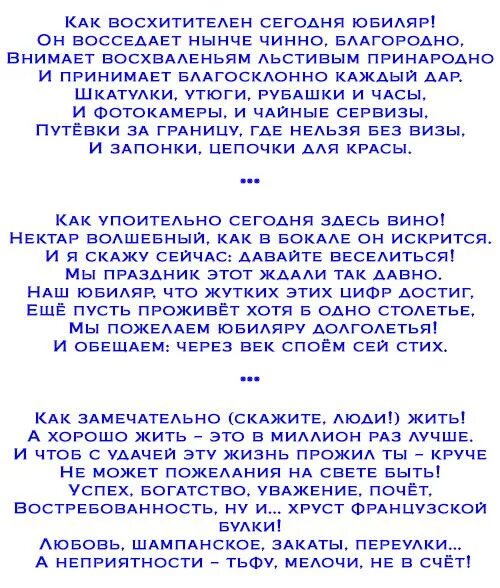 Как восхитителен сегодня юбиляр!
Он восседает нынче чинно, благородно,
Внимает восхваленьям льстивым принародно
И принимает благосклонно каждый дар.
Шкатулки, утюги, рубашки и часы,
И фотокамеры, и чайные сервизы,
Путёвки за границу, где нельзя без визы,
И запонки, цепочки для красы.

***

Как упоительно сегодня здесь вино!
Нектар волшебный, как в бокале он искрится.
И я скажу сейчас: давайте веселиться!
Мы праздник этот ждали так давно.
Наш юбиляр, что жутких этих цифр достиг,
Ещё пусть проживёт хотя б одно столетье,
Мы пожелаем юбиляру долголетья!
И обещаем: через век споём сей стих.

***

Как замечательно (скажите, люди!) жить!
А хорошо жить – это в миллион раз лучше.
И чтоб с удачей эту жизнь прожил ты – круче
Не может пожелания на свете быть!
Успех, богатство, уважение, почёт,
Востребованность, ну и... хруст французской булки!
Любовь, шампанское, закаты, переулки...
А неприятности – тьфу, мелочи, не в счёт!